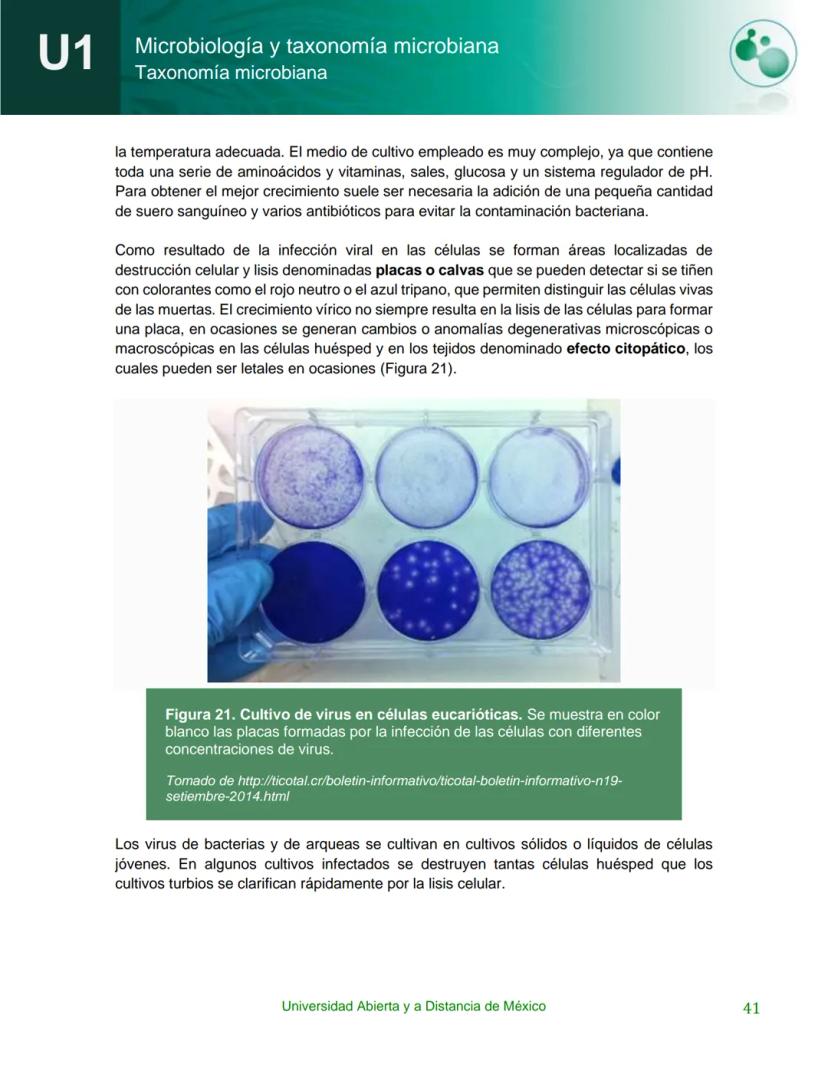 U1 Microbiología y taxonomía microbiana
Taxonomía microbiana

la temperatura adecuada. El medio de cultivo empleado es muy complejo, ya que contiene toda una serie de aminoácidos y vitaminas, sales, glucosa y un sistema regulador de pH. Para obtener el mejor crecimiento suele ser necesaria la adición de una pequeña cantidad de suero sanguíneo y varios antibióticos para evitar la contaminación bacteriana.

Como resultado de la infección viral en las células se forman áreas localizadas de destrucción celular y lisis denominadas placas o calvas que se pueden detectar si se tiñen con colorantes como el rojo neutro o el azul tripano, que permiten distinguir las células vivas de las muertas. El crecimiento vírico no siempre resulta en la lisis de las células para formar una placa, en ocasiones se generan cambios o anomalías degenerativas microscópicas o macroscópicas en las células huésped y en los tejidos denominado efecto citopático, los cuales pueden ser letales en ocasiones (Figura 21).

Figura 21. Cultivo de virus en células eucarióticas. Se muestra en color blanco las placas formadas por la infección de las células con diferentes concentraciones de virus.

Tomado de http://ticotal.cr/boletin-informativo/ticotal-boletin-informativo-n19-setiembre-2014.html

Los virus de bacterias y de arqueas se cultivan en cultivos sólidos o líquidos de células jóvenes. En algunos cultivos infectados se destruyen tantas células huésped que los cultivos turbios se clarifican rápidamente por la lisis celular.

Universidad Abierta y a Distancia de México 41